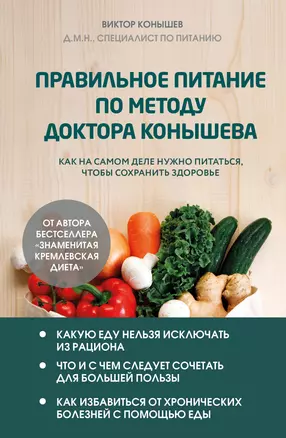 ВИКТОР КОНЫШЕВ
Д.М.Н., СПЕЦИАЛИСТ ПО ПИТАНИЮ

ПРАВИЛЬНОЕ ПИТАНИЕ ПО МЕТОДУ ДОКТОРА КОНЫШЕВА

КАК НА САМОМ ДЕЛЕ НУЖНО ПИТАТЬСЯ, ЧТОБЫ СОХРАНИТЬ ЗДОРОВЬЕ

ОТ АВТОРА БЕСТСЕЛЛЕРА «ЗНАМЕНИТАЯ КРЕМЛЕВСКАЯ ДИЕТА»

● КАКУЮ ЕДУ НЕЛЬЗЯ ИСКЛЮЧАТЬ ИЗ РАЦИОНА

● ЧТО И С ЧЕМ СЛЕДУЕТ СОЧЕТАТЬ ДЛЯ БОЛЬШЕЙ ПОЛЬЗЫ

● КАК ИЗБАВИТЬСЯ ОТ ХРОНИЧЕСКИХ БОЛЕЗНЕЙ С ПОМОЩЬЮ ЕДЫ